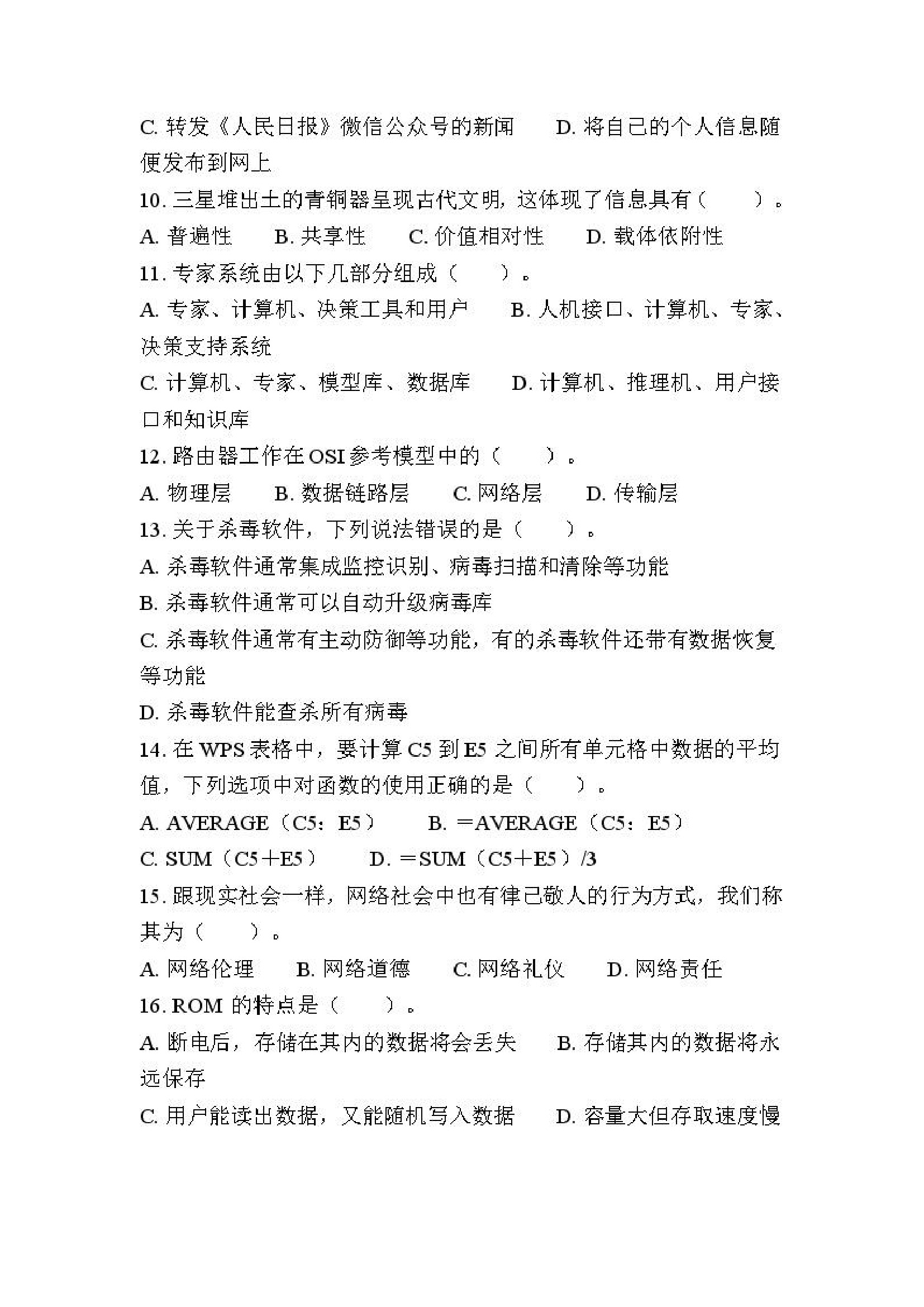 C. 转发《人民日报》微信公众号的新闻　　D. 将自己的个人信息随便发布到网上

10. 三星堆出土的青铜器呈现古代文明，这体现了信息具有（　　）。

A. 普遍性　　B. 共享性　　C. 价值相对性　　D. 载体依附性

11. 专家系统由以下几部分组成（　　）。

A. 专家、计算机、决策工具和用户　　B. 人机接口、计算机、专家、决策支持系统

C. 计算机、专家、模型库、数据库　　D. 计算机、推理机、用户接口和知识库

12. 路由器工作在 OSI 参考模型中的（　　）。

A. 物理层　　B. 数据链路层　　C. 网络层　　D. 传输层

13. 关于杀毒软件，下列说法错误的是（　　）。

A. 杀毒软件通常集成监控识别、病毒扫描和清除等功能

B. 杀毒软件通常可以自动升级病毒库

C. 杀毒软件通常有主动防御等功能，有的杀毒软件还带有数据恢复等功能

D. 杀毒软件能查杀所有病毒

14. 在 WPS 表格中，要计算 C5 到 E5 之间所有单元格中数据的平均值，下列选项中对函数的使用正确的是（　　）。

A. AVERAGE（C5：E5）　　B. ＝AVERAGE（C5：E5）

C. SUM（C5＋E5）　　D. ＝SUM（C5＋E5）/3

15. 跟现实社会一样，网络社会中也有律己敬人的行为方式，我们称其为（　　）。

A. 网络伦理　　B. 网络道德　　C. 网络礼仪　　D. 网络责任

16. ROM 的特点是（　　）。

A. 断电后，存储在其内的数据将会丢失　　B. 存储其内的数据将永远保存

C. 用户能读出数据，又能随机写入数据　　D. 容量大但存取速度慢